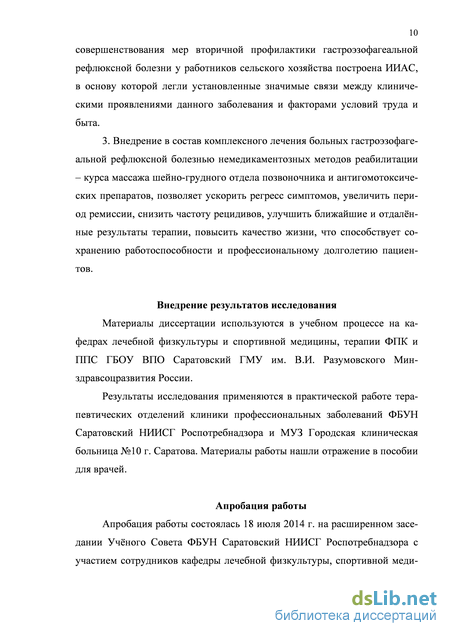 10

совершенствования мер вторичной профилактики гастроэзофагеальной рефлюксной болезни у работников сельского хозяйства построена ИИАС, в основу которой легли установленные значимые связи между клиническими проявлениями данного заболевания и факторами условий труда и быта.

3. Внедрение в состав комплексного лечения больных гастроэзофагеальной рефлюксной болезнью немедикаментозных методов реабилитации – курса массажа шейно-грудного отдела позвоночника и антигомотоксических препаратов, позволяет ускорить регресс симптомов, увеличить период ремиссии, снизить частоту рецидивов, улучшить ближайшие и отдалённые результаты терапии, повысить качество жизни, что способствует сохранению работоспособности и профессиональному долголетию пациентов.

Внедрение результатов исследования

Материалы диссертации используются в учебном процессе на кафедрах лечебной физкультуры и спортивной медицины, терапии ФПК и ППС ГБОУ ВПО Саратовский ГМУ им. В.И. Разумовского Минздравсоцразвития России.

Результаты исследования применяются в практической работе терапевтических отделений клиники профессиональных заболеваний ФБУН Саратовский НИИСГ Роспотребнадзора и МУЗ Городская клиническая больница №10 г. Саратова. Материалы работы нашли отражение в пособии для врачей.

Апробация работы

Апробация работы состоялась 18 июля 2014 г. на расширенном заседании Учёного Совета ФБУН Саратовский НИИСГ Роспотребнадзора с участием сотрудников кафедры лечебной физкультуры, спортивной меди-

dsLib.net
библиотека диссертаций